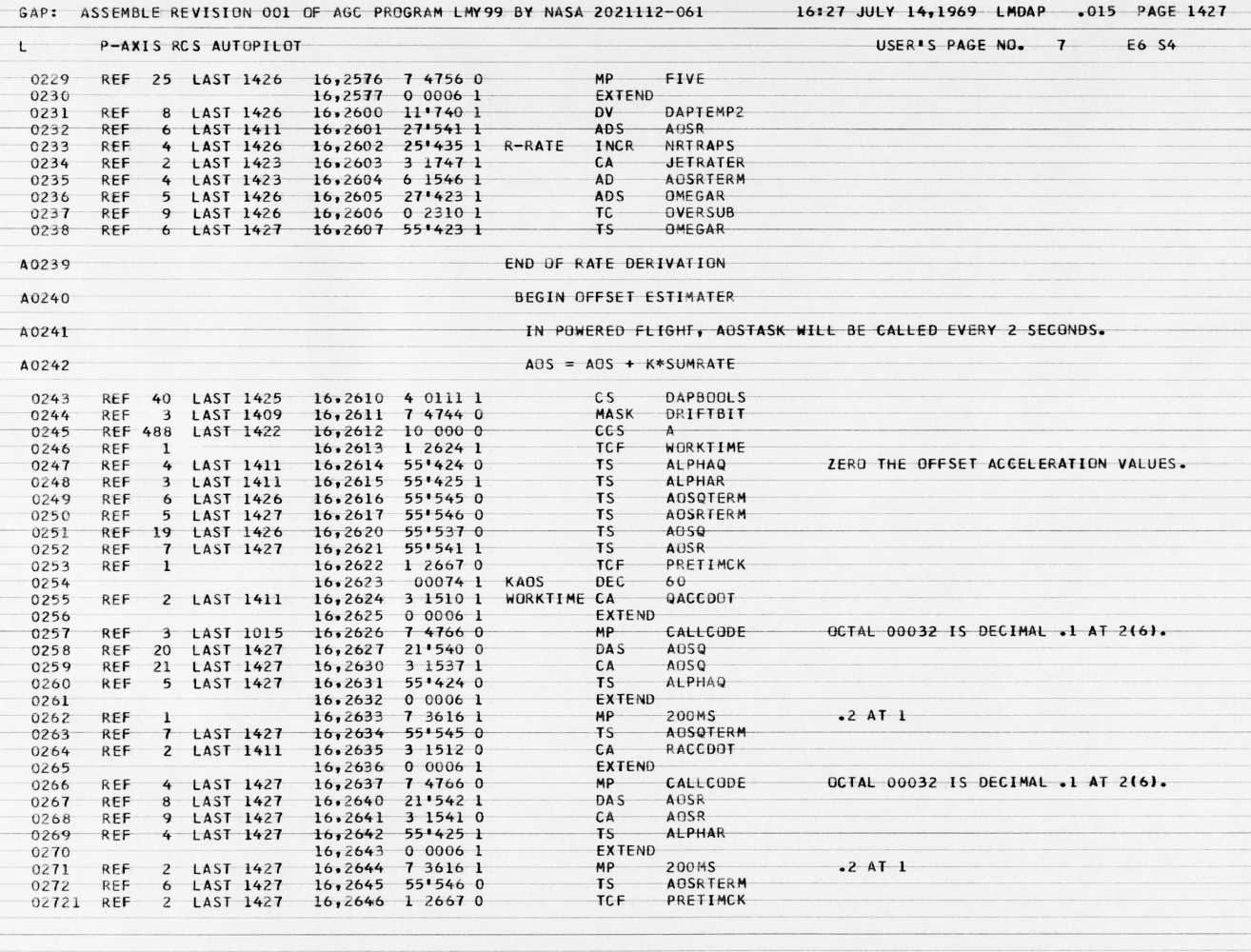 GAP: ASSEMBLE REVISION 001 OF AGC PROGRAM LMY99 BY NASA 2021112-061 16:27 JULY 14,1969 LMDAP .015 PAGE 1427

L P-AXIS RCS AUTOPILOT USER'S PAGE NO. 7 E6 S4

0229 REF 25 LAST 1426 16,2576 7 4756 0 MP FIVE
0230 16,2577 0 0006 1 EXTEND
0231 REF 8 LAST 1426 16,2600 11'740 1 DV DAPTEMP2
0232 REF 6 LAST 1411 16,2601 27'541 1 ADS AOSR
0233 REF 4 LAST 1426 16,2602 25'435 1 R-RATE INCR NRTRAPS
0234 REF 2 LAST 1423 16,2603 3 1747 1 CA JETRATER
0235 REF 4 LAST 1423 16,2604 6 1546 1 AD AOSRTERM
0236 REF 5 LAST 1426 16,2605 27'423 1 ADS OMEGAR
0237 REF 9 LAST 1426 16,2606 0 2310 1 TC OVERSUB
0238 REF 6 LAST 1427 16,2607 55'423 1 TS OMEGAR

A0239 END OF RATE DERIVATION

A0240 BEGIN OFFSET ESTIMATER

A0241 IN POWERED FLIGHT, AOSTASK WILL BE CALLED EVERY 2 SECONDS.

A0242 AOS = AOS + K*SUMRATE

0243 REF 40 LAST 1425 16,2610 4 0111 1 CS DAPBOOLS
0244 REF 3 LAST 1409 16,2611 7 4744 0 MASK DRIFTBIT
0245 REF 488 LAST 1422 16,2612 10 000 0 CCS A
0246 REF 1 16,2613 1 2624 1 TCF WORKTIME
0247 REF 4 LAST 1411 16,2614 55'424 0 TS ALPHAQ ZERO THE OFFSET ACCELERATION VALUES.
0248 REF 3 LAST 1411 16,2615 55'425 1 TS ALPHAR
0249 REF 6 LAST 1426 16,2616 55'545 0 TS AOSQTERM
0250 REF 5 LAST 1427 16,2617 55'546 0 TS AOSRTERM
0251 REF 19 LAST 1426 16,2620 55'537 0 TS AOSQ
0252 REF 7 LAST 1427 16,2621 55'541 1 TS AOSR
0253 REF 1 16,2622 1 2667 0 TCF PRETIMCK
0254 16,2623 00074 1 KAOS DEC 60
0255 REF 2 LAST 1411 16,2624 3 1510 1 WORKTIME CA QACCDOT
0256 16,2625 0 0006 1 EXTEND
0257 REF 3 LAST 1015 16,2626 7 4766 0 MP CALLCODE OCTAL 00032 IS DECIMAL .1 AT 2(6).
0258 REF 20 LAST 1427 16,2627 21'540 0 DAS AOSQ
0259 REF 21 LAST 1427 16,2630 3 1537 1 CA AOSQ
0260 REF 5 LAST 1427 16,2631 55'424 0 TS ALPHAQ
0261 16,2632 0 0006 1 EXTEND
0262 REF 1 16,2633 7 3616 1 MP 200MS .2 AT 1
0263 REF 7 LAST 1427 16,2634 55'545 0 TS AOSQTERM
0264 REF 2 LAST 1411 16,2635 3 1512 0 CA RACCDOT
0265 16,2636 0 0006 1 EXTEND
0266 REF 4 LAST 1427 16,2637 7 4766 0 MP CALLCODE OCTAL 00032 IS DECIMAL .1 AT 2(6).
0267 REF 8 LAST 1427 16,2640 21'542 1 DAS AOSR
0268 REF 9 LAST 1427 16,2641 3 1541 0 CA AOSR
0269 REF 4 LAST 1427 16,2642 55'425 1 TS ALPHAR
0270 16,2643 0 0006 1 EXTEND
0271 REF 2 LAST 1427 16,2644 7 3616 1 MP 200MS .2 AT 1
0272 REF 6 LAST 1427 16,2645 55'546 0 TS AOSRTERM
02721 REF 2 LAST 1427 16,2646 1 2667 0 TCF PRETIMCK